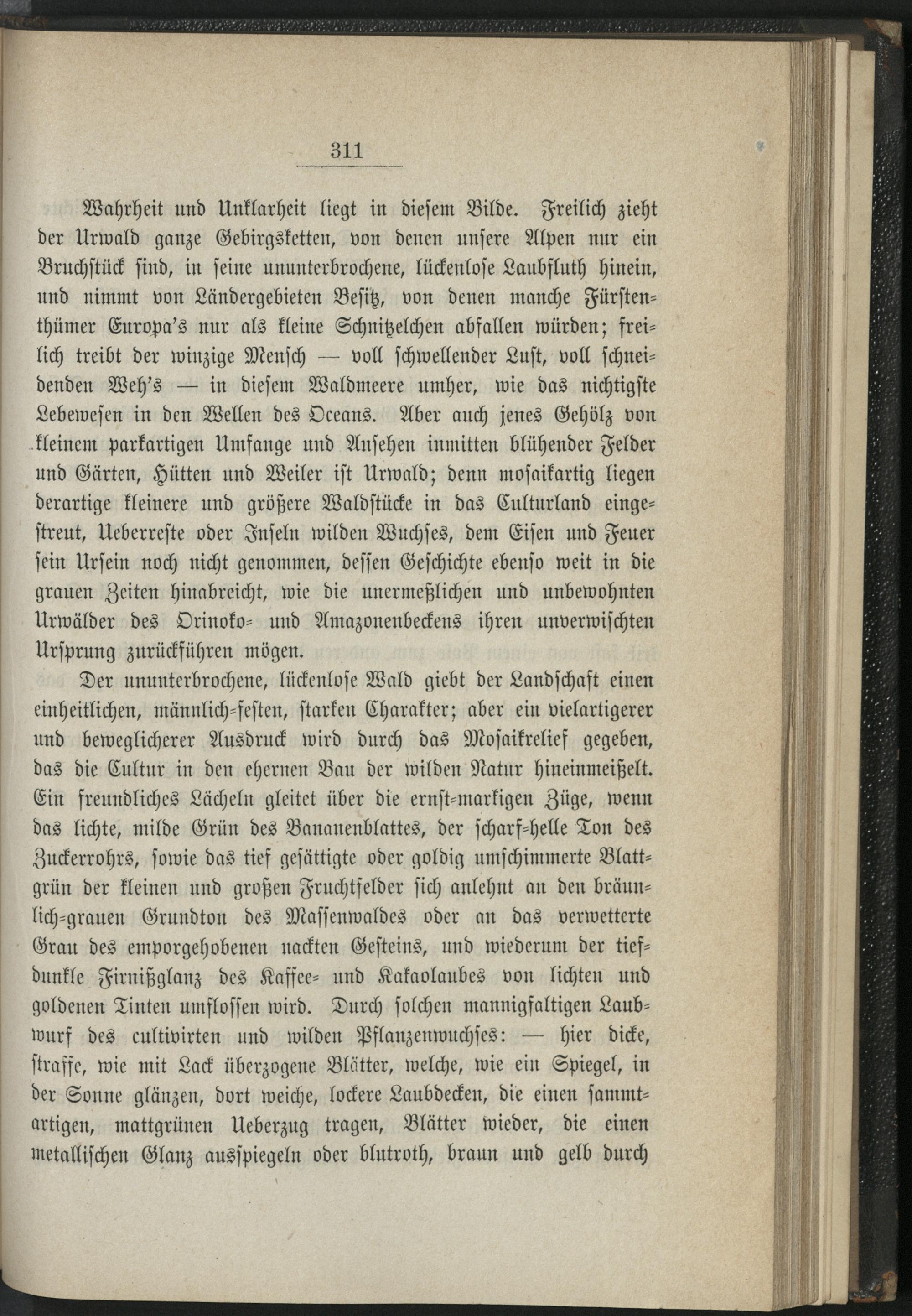 311

Wahrheit und Unklarheit liegt in diesem Bilde. Freilich zieht der Urwald ganze Gebirgsketten, von denen unsere Alpen nur ein Bruchstück sind, in seine ununterbrochene, lückenlose Laubfluth hinein, und nimmt von Ländergebieten Besitz, von denen manche Fürstenthümer Europa's nur als kleine Schnitzelchen abfallen würden; freilich treibt der winzige Mensch — voll schwellender Lust, voll schneidenden Weh's — in diesem Waldmeere umher, wie das nichtigste Lebewesen in den Wellen des Oceans. Aber auch jenes Gehölz von kleinem parkartigen Umfange und Ansehen inmitten blühender Felder und Gärten, Hütten und Weiler ist Urwald; denn mosaikartig liegen derartige kleinere und größere Waldstücke in das Culturland eingestreut, Ueberreste oder Inseln wilden Wuchses, dem Eisen und Feuer sein Ursein noch nicht genommen, dessen Geschichte ebenso weit in die grauen Zeiten hinabreicht, wie die unermeßlichen und unbewohnten Urwälder des Orinoko- und Amazonenbeckens ihren unverwischten Ursprung zurückführen mögen.

Der ununterbrochene, lückenlose Wald giebt der Landschaft einen einheitlichen, männlich-festen, starken Charakter; aber ein vielartigerer und beweglicherer Ausdruck wird durch das Mosaikrelief gegeben, das die Cultur in den ehernen Bau der wilden Natur hineinmeißelt. Ein freundliches Lächeln gleitet über die ernst-markigen Züge, wenn das lichte, milde Grün des Bananenblattes, der scharf-helle Ton des Zuckerrohrs, sowie das tief gesättigte oder goldig umschimmerte Blattgrün der kleinen und großen Fruchtfelder sich anlehnt an den bräunlich-grauen Grundton des Massenwaldes oder an das verwetterte Grau des emporgehobenen nackten Gesteins, und wiederum der tiefdunkle Firnißglanz des Kaffee- und Kakaolaubes von lichten und goldenen Tinten umflossen wird. Durch solchen mannigfaltigen Laubwurf des cultivirten und wilden Pflanzenwuchses: — hier dicke, straffe, wie mit Lack überzogene Blätter, welche, wie ein Spiegel, in der Sonne glänzen, dort weiche, lockere Laubdecken, die einen sammtartigen, mattgrünen Ueberzug tragen, Blätter wieder, die einen metallischen Glanz ausspiegeln oder blutroth, braun und gelb durch